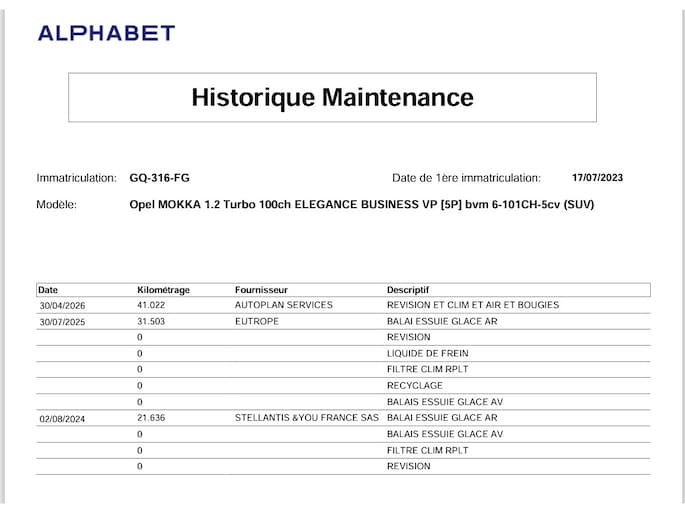 ALPHABET

Historique Maintenance

Immatriculation: GQ-316-FG

Date de 1ère immatriculation: 17/07/2023

Modèle: Opel MOKKA 1.2 Turbo 100ch ELEGANCE BUSINESS VP [5P] bvm 6-101CH-5cv (SUV)

| Date | Kilométrage | Fournisseur | Descriptif |
|---|---|---|---|
| 30/04/2026 | 41.022 | AUTOPLAN SERVICES | REVISION ET CLIM ET AIR ET BOUGIES |
| 30/07/2025 | 31.503 | EUTROPE | BALAI ESSUIE GLACE AR |
| | 0 | | REVISION |
| | 0 | | LIQUIDE DE FREIN |
| | 0 | | FILTRE CLIM RPLT |
| | 0 | | RECYCLAGE |
| | 0 | | BALAIS ESSUIE GLACE AV |
| 02/08/2024 | 21.636 | STELLANTIS &YOU FRANCE SAS | BALAI ESSUIE GLACE AR |
| | 0 | | BALAIS ESSUIE GLACE AV |
| | 0 | | FILTRE CLIM RPLT |
| | 0 | | REVISION |